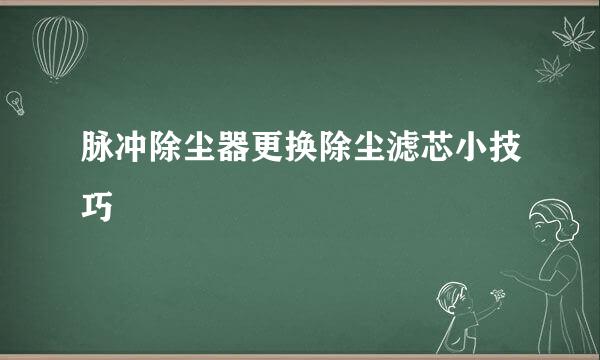 脉冲除尘器更换除尘滤芯小技巧